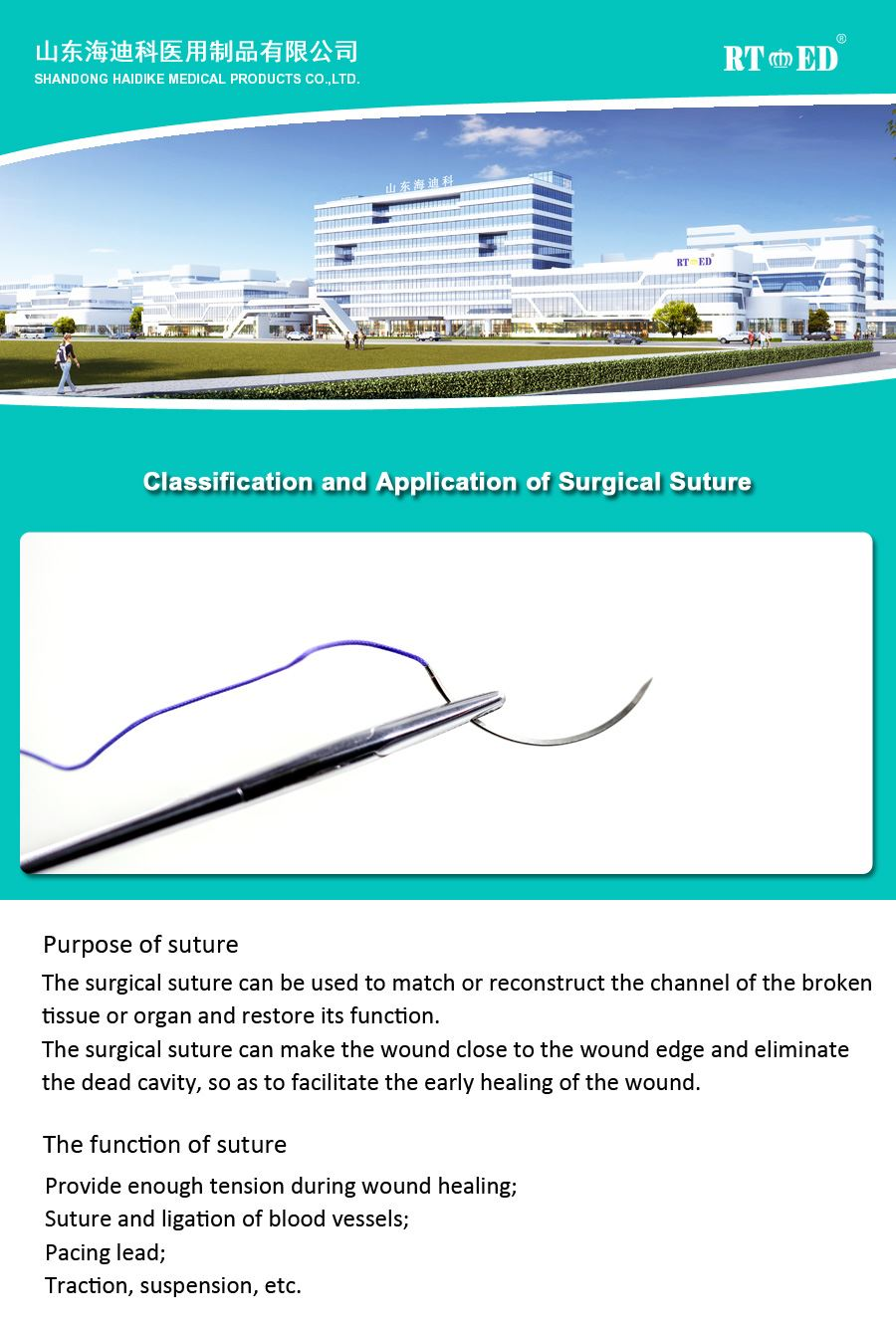 山东海迪科医用制品有限公司
SHANDONG HAIDIKE MEDICAL PRODUCTS CO.,LTD.

RTMED®

山东海迪科

RTMED

Classification and Application of Surgical Suture

Purpose of suture

The surgical suture can be used to match or reconstruct the channel of the broken tissue or organ and restore its function.
The surgical suture can make the wound close to the wound edge and eliminate the dead cavity, so as to facilitate the early healing of the wound.

The function of suture

Provide enough tension during wound healing;
Suture and ligation of blood vessels;
Pacing lead;
Traction, suspension, etc.